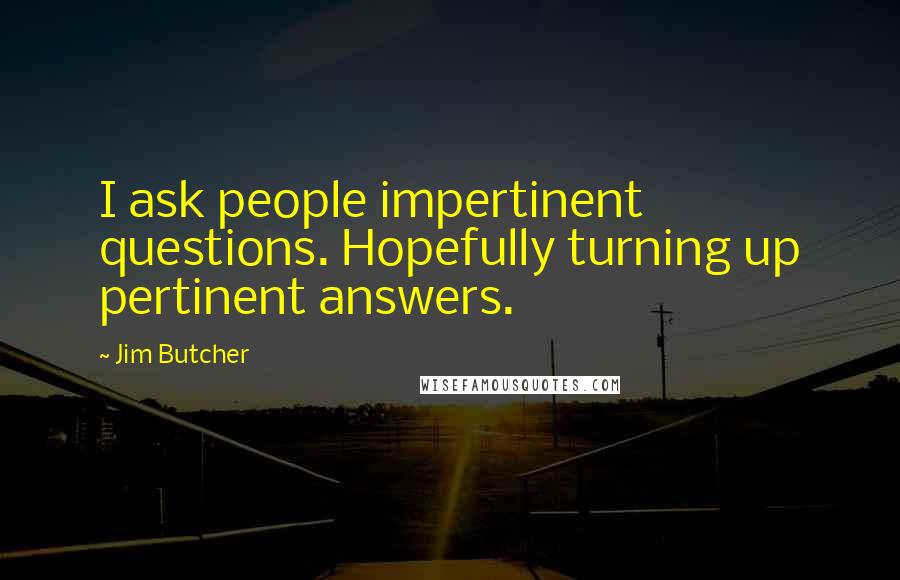 I ask people impertinent questions. Hopefully turning up pertinent answers.

~ Jim Butcher

WISEFAMOUSQUOTES.COM